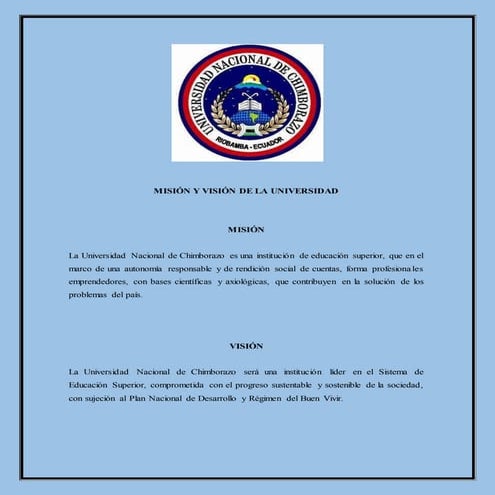 UNIVERSIDAD NACIONAL DE CHIMBORAZO
RIOBAMBA - ECUADOR

MISIÓN Y VISIÓN DE LA UNIVERSIDAD

MISIÓN

La Universidad Nacional de Chimborazo es una institución de educación superior, que en el marco de una autonomía responsable y de rendición social de cuentas, forma profesionales emprendedores, con bases científicas y axiológicas, que contribuyen en la solución de los problemas del país.

VISIÓN

La Universidad Nacional de Chimborazo será una institución líder en el Sistema de Educación Superior, comprometida con el progreso sustentable y sostenible de la sociedad, con sujeción al Plan Nacional de Desarrollo y Régimen del Buen Vivir.